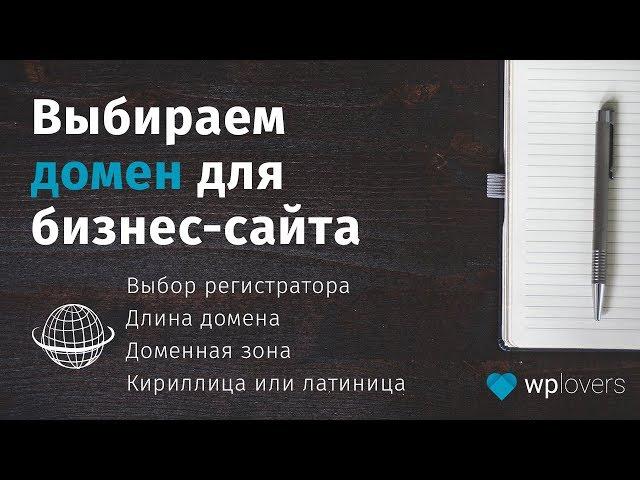 Выбираем домен для бизнес-сайта

Выбор регистратора
Длина домена
Доменная зона
Кириллица или латиница

wplovers